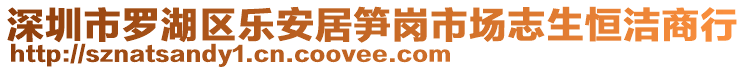 深圳市罗湖区乐安居笋岗市场志生恒洁商行
http://sznatsandy1.cn.coovee.com